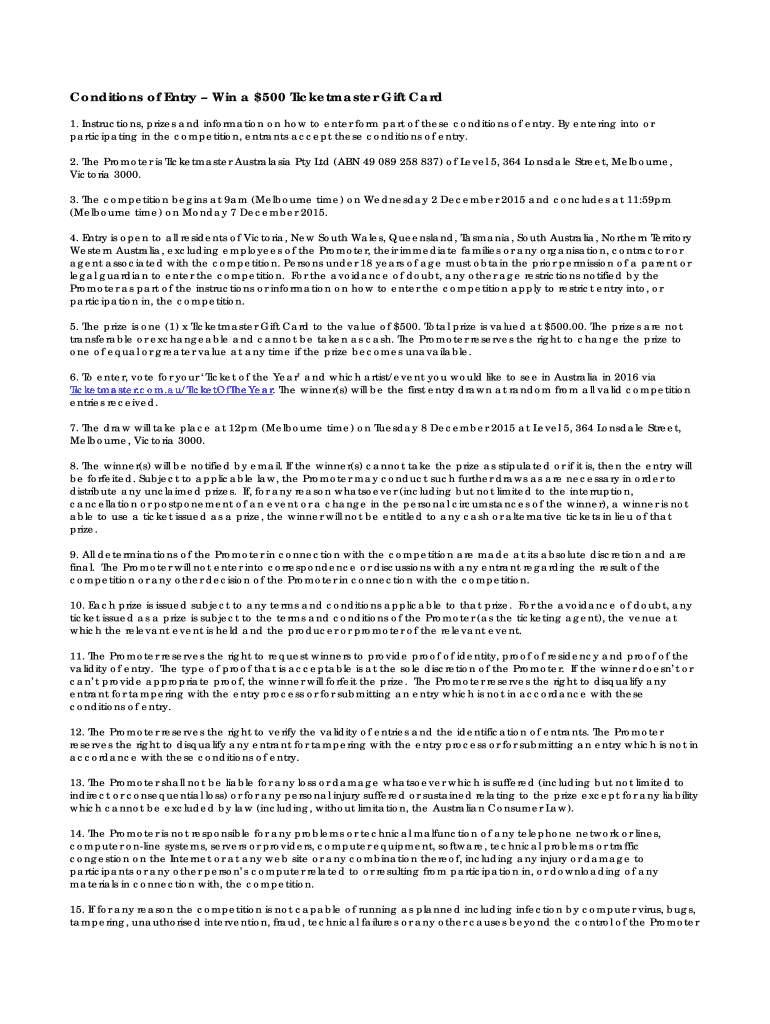 Conditions of Entry – Win a $500 Ticketmaster Gift Card

1. Instructions, prizes and information on how to enter form part of these conditions of entry. By entering into or participating in the competition, entrants accept these conditions of entry.

2. The Promoter is Ticketmaster Australasia Pty Ltd (ABN 49 089 258 837) of Level 5, 364 Lonsdale Street, Melbourne, Victoria 3000.

3. The competition begins at 9am (Melbourne time) on Wednesday 2 December 2015 and concludes at 11:59pm (Melbourne time) on Monday 7 December 2015.

4. Entry is open to all residents of Victoria, New South Wales, Queensland, Tasmania, South Australia, Northern Territory Western Australia, excluding employees of the Promoter, their immediate families or any organisation, contractor or agent associated with the competition. Persons under 18 years of age must obtain the prior permission of a parent or legal guardian to enter the competition. For the avoidance of doubt, any other age restrictions notified by the Promoter as part of the instructions or information on how to enter the competition apply to restrict entry into, or participation in, the competition.

5. The prize is one (1) x Ticketmaster Gift Card to the value of $500. Total prize is valued at $500.00. The prizes are not transferable or exchangeable and cannot be taken as cash. The Promoter reserves the right to change the prize to one of equal or greater value at any time if the prize becomes unavailable.

6. To enter, vote for your 'Ticket of the Year' and which artist/event you would like to see in Australia in 2016 via Ticketmaster.com.au/TicketOfTheYear. The winner(s) will be the first entry drawn at random from all valid competition entries received.

7. The draw will take place at 12pm (Melbourne time) on Tuesday 8 December 2015 at Level 5, 364 Lonsdale Street, Melbourne, Victoria 3000.

8. The winner(s) will be notified by email. If the winner(s) cannot take the prize as stipulated or if it is, then the entry will be forfeited. Subject to applicable law, the Promoter may conduct such further draws as are necessary in order to distribute any unclaimed prizes. If, for any reason whatsoever (including but not limited to the interruption, cancellation or postponement of an event or a change in the personal circumstances of the winner), a winner is not able to use a ticket issued as a prize, the winner will not be entitled to any cash or alternative tickets in lieu of that prize.

9. All determinations of the Promoter in connection with the competition are made at its absolute discretion and are final. The Promoter will not enter into correspondence or discussions with any entrant regarding the result of the competition or any other decision of the Promoter in connection with the competition.

10. Each prize is issued subject to any terms and conditions applicable to that prize. For the avoidance of doubt, any ticket issued as a prize is subject to the terms and conditions of the Promoter (as the ticketing agent), the venue at which the relevant event is held and the producer or promoter of the relevant event.

11. The Promoter reserves the right to request winners to provide proof of identity, proof of residency and proof of the validity of entry. The type of proof that is acceptable is at the sole discretion of the Promoter. If the winner doesn't or can't provide appropriate proof, the winner will forfeit the prize. The Promoter reserves the right to disqualify any entrant for tampering with the entry process or for submitting an entry which is not in accordance with these conditions of entry.

12. The Promoter reserves the right to verify the validity of entries and the identification of entrants. The Promoter reserves the right to disqualify any entrant for tampering with the entry process or for submitting an entry which is not in accordance with these conditions of entry.

13. The Promoter shall not be liable for any loss or damage whatsoever which is suffered (including but not limited to indirect or consequential loss) or for any personal injury suffered or sustained relating to the prize except for any liability which cannot be excluded by law (including, without limitation, the Australian Consumer Law).

14. The Promoter is not responsible for any problems or technical malfunction of any telephone network or lines, computer on-line systems, servers or providers, computer equipment, software, technical problems or traffic congestion on the Internet or at any web site or any combination thereof, including any injury or damage to participants or any other person's computer related to or resulting from participation in, or downloading of any materials in connection with, the competition.

15. If for any reason the competition is not capable of running as planned including infection by computer virus, bugs, tampering, unauthorised intervention, fraud, technical failures or any other causes beyond the control of the Promoter